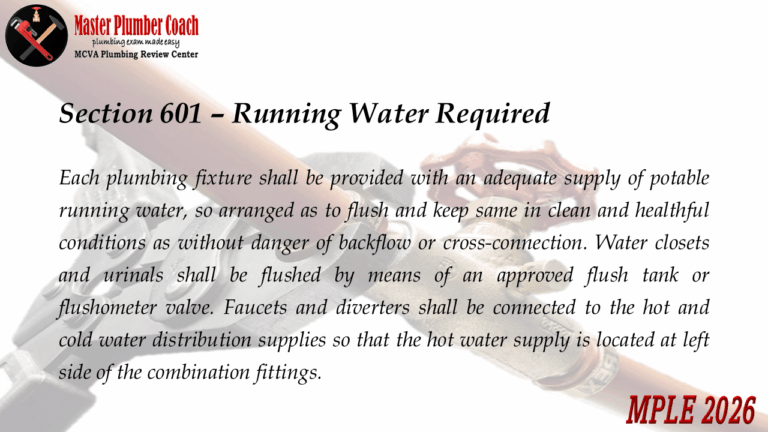 Master Plumber Coach
plumbing exam made easy
MCVA Plumbing Review Center

Section 601 – Running Water Required

Each plumbing fixture shall be provided with an adequate supply of potable running water, so arranged as to flush and keep same in clean and healthful conditions as without danger of backflow or cross-connection. Water closets and urinals shall be flushed by means of an approved flush tank or flushometer valve. Faucets and diverters shall be connected to the hot and cold water distribution supplies so that the hot water supply is located at left side of the combination fittings.

MPLE 2026